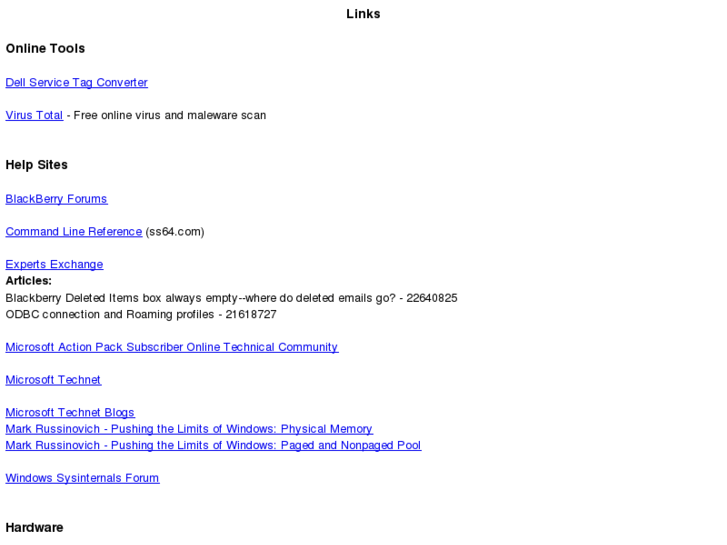 Links

Online Tools

Dell Service Tag Converter

Virus Total - Free online virus and maleware scan

Help Sites

BlackBerry Forums

Command Line Reference (ss64.com)

Experts Exchange
Articles:
Blackberry Deleted Items box always empty--where do deleted emails go? - 22640825
ODBC connection and Roaming profiles - 21618727

Microsoft Action Pack Subscriber Online Technical Community

Microsoft Technet

Microsoft Technet Blogs
Mark Russinovich - Pushing the Limits of Windows: Physical Memory
Mark Russinovich - Pushing the Limits of Windows: Paged and Nonpaged Pool

Windows Sysinternals Forum

Hardware